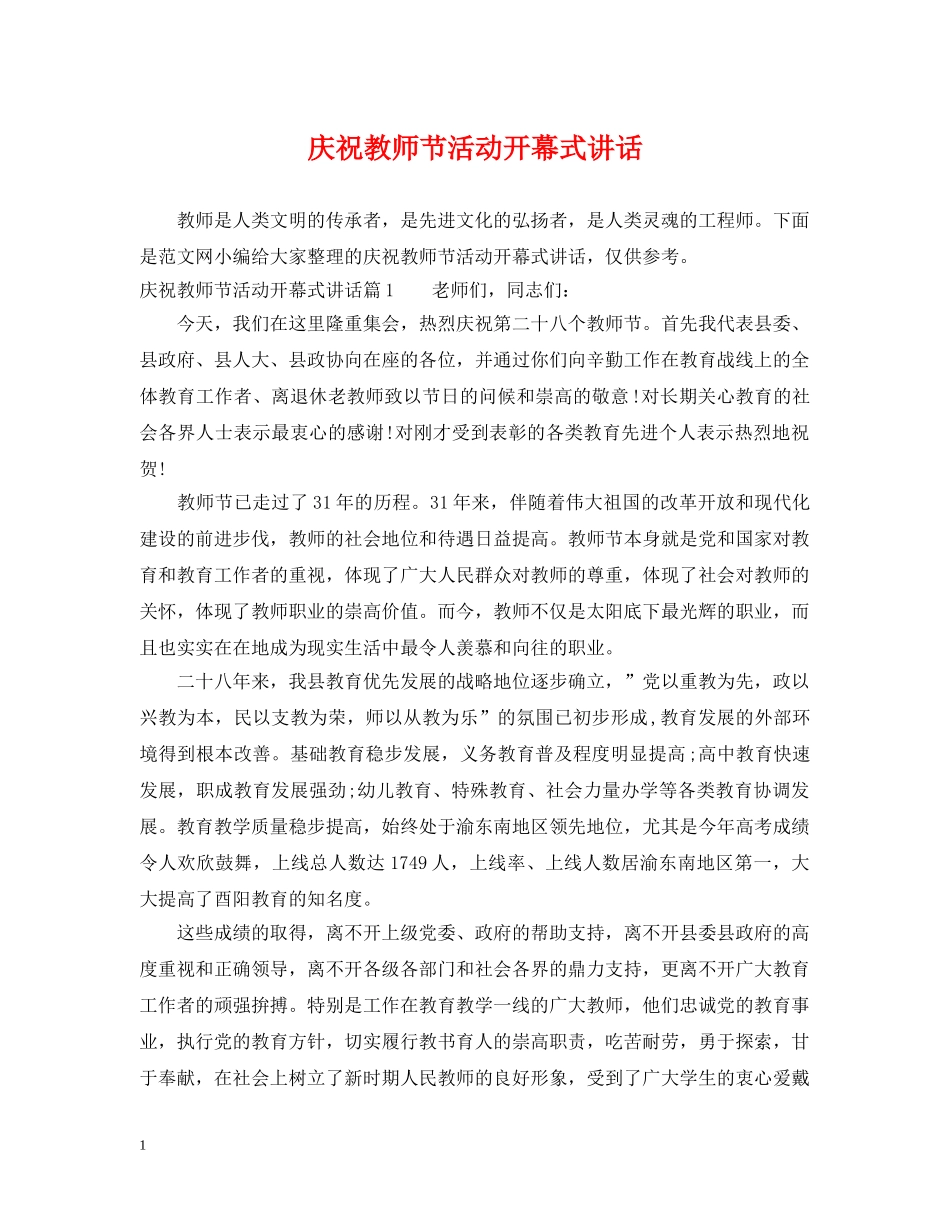 庆祝教师节活动开幕式讲话

教师是人类文明的传承者，是先进文化的弘扬者，是人类灵魂的工程师。下面是范文网小编给大家整理的庆祝教师节活动开幕式讲话，仅供参考。

庆祝教师节活动开幕式讲话篇1　　老师们，同志们：

今天，我们在这里隆重集会，热烈庆祝第二十八个教师节。首先我代表县委、县政府、县人大、县政协向在座的各位，并通过你们向辛勤工作在教育战线上的全体教育工作者、离退休老教师致以节日的问候和崇高的敬意!对长期关心教育的社会各界人士表示最衷心的感谢!对刚才受到表彰的各类教育先进个人表示热烈地祝贺!

教师节已走过了31年的历程。31年来，伴随着伟大祖国的改革开放和现代化建设的前进步伐，教师的社会地位和待遇日益提高。教师节本身就是党和国家对教育和教育工作者的重视，体现了广大人民群众对教师的尊重，体现了社会对教师的关怀，体现了教师职业的崇高价值。而今，教师不仅是太阳底下最光辉的职业，而且也实实在在地成为现实生活中最令人羡慕和向往的职业。

二十八年来，我县教育优先发展的战略地位逐步确立，”党以重教为先，政以兴教为本，民以支教为荣，师以从教为乐”的氛围已初步形成,教育发展的外部环境得到根本改善。基础教育稳步发展，义务教育普及程度明显提高;高中教育快速发展，职成教育发展强劲;幼儿教育、特殊教育、社会力量办学等各类教育协调发展。教育教学质量稳步提高，始终处于渝东南地区领先地位，尤其是今年高考成绩令人欢欣鼓舞，上线总人数达1749人，上线率、上线人数居渝东南地区第一，大大提高了酉阳教育的知名度。

这些成绩的取得，离不开上级党委、政府的帮助支持，离不开县委县政府的高度重视和正确领导，离不开各级各部门和社会各界的鼎力支持，更离不开广大教育工作者的顽强拚搏。特别是工作在教育教学一线的广大教师，他们忠诚党的教育事业，执行党的教育方针，切实履行教书育人的崇高职责，吃苦耐劳，勇于探索，甘于奉献，在社会上树立了新时期人民教师的良好形象，受到了广大学生的衷心爱戴

1